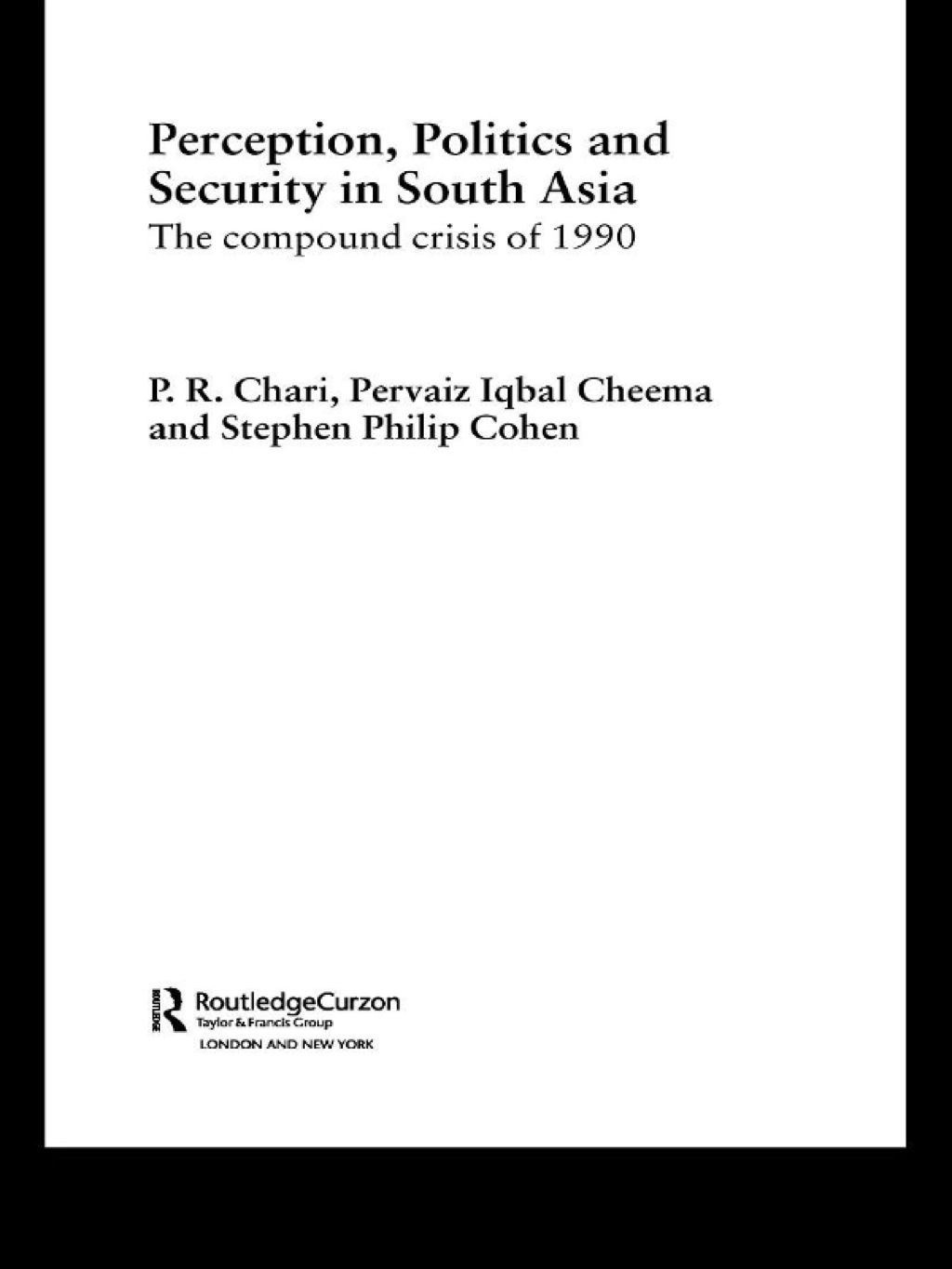 Perception, Politics and Security in South Asia

The compound crisis of 1990

P. R. Chari, Pervaiz Iqbal Cheema and Stephen Philip Cohen

ROUTLEDGE

RoutledgeCurzon
Taylor & Francis Group
LONDON AND NEW YORK